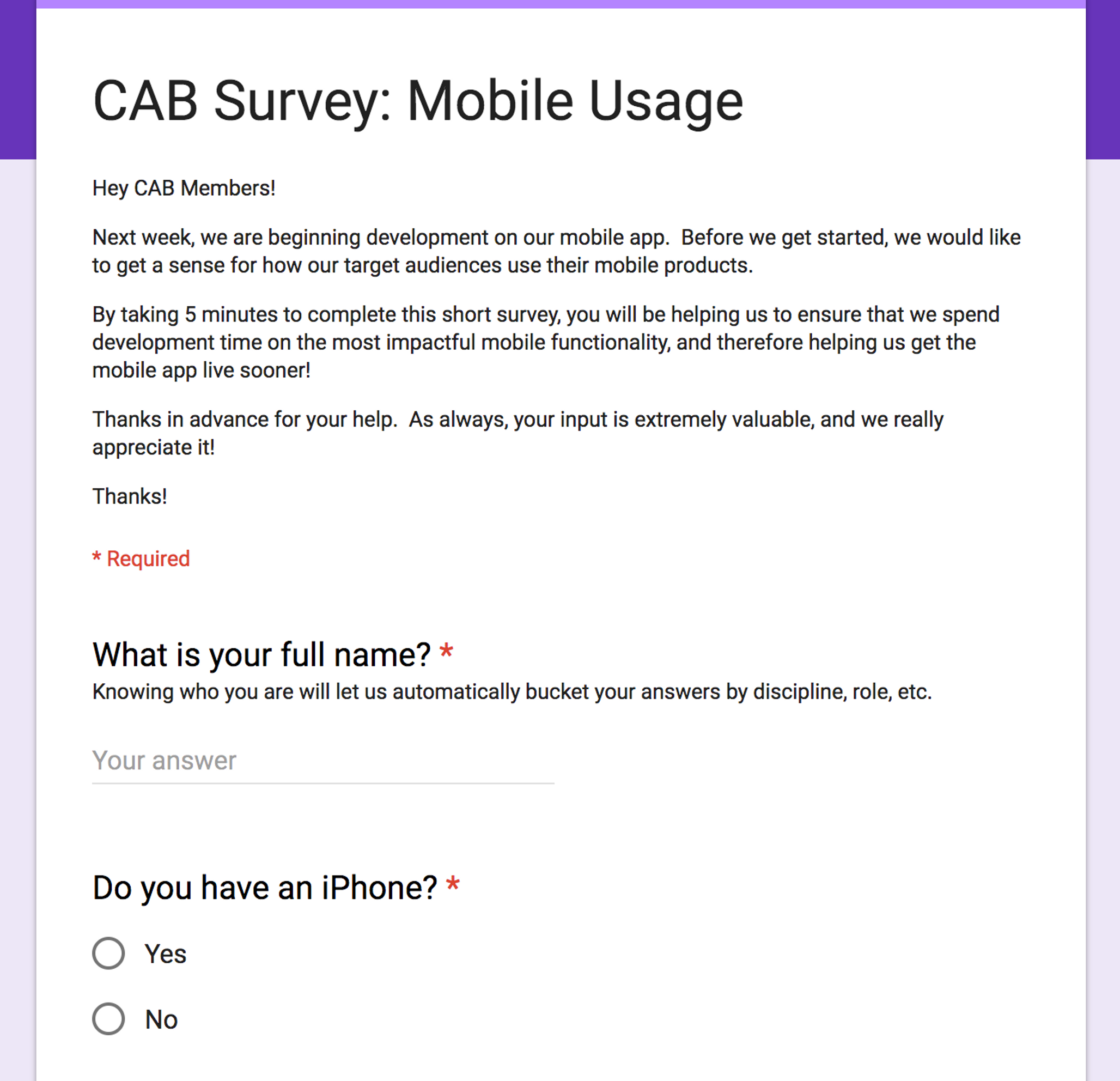 CAB Survey: Mobile Usage

Hey CAB Members!

Next week, we are beginning development on our mobile app. Before we get started, we would like to get a sense for how our target audiences use their mobile products.

By taking 5 minutes to complete this short survey, you will be helping us to ensure that we spend development time on the most impactful mobile functionality, and therefore helping us get the mobile app live sooner!

Thanks in advance for your help. As always, your input is extremely valuable, and we really appreciate it!

Thanks!

* Required

What is your full name? *

Knowing who you are will let us automatically bucket your answers by discipline, role, etc.

Your answer

Do you have an iPhone? *

Yes

No